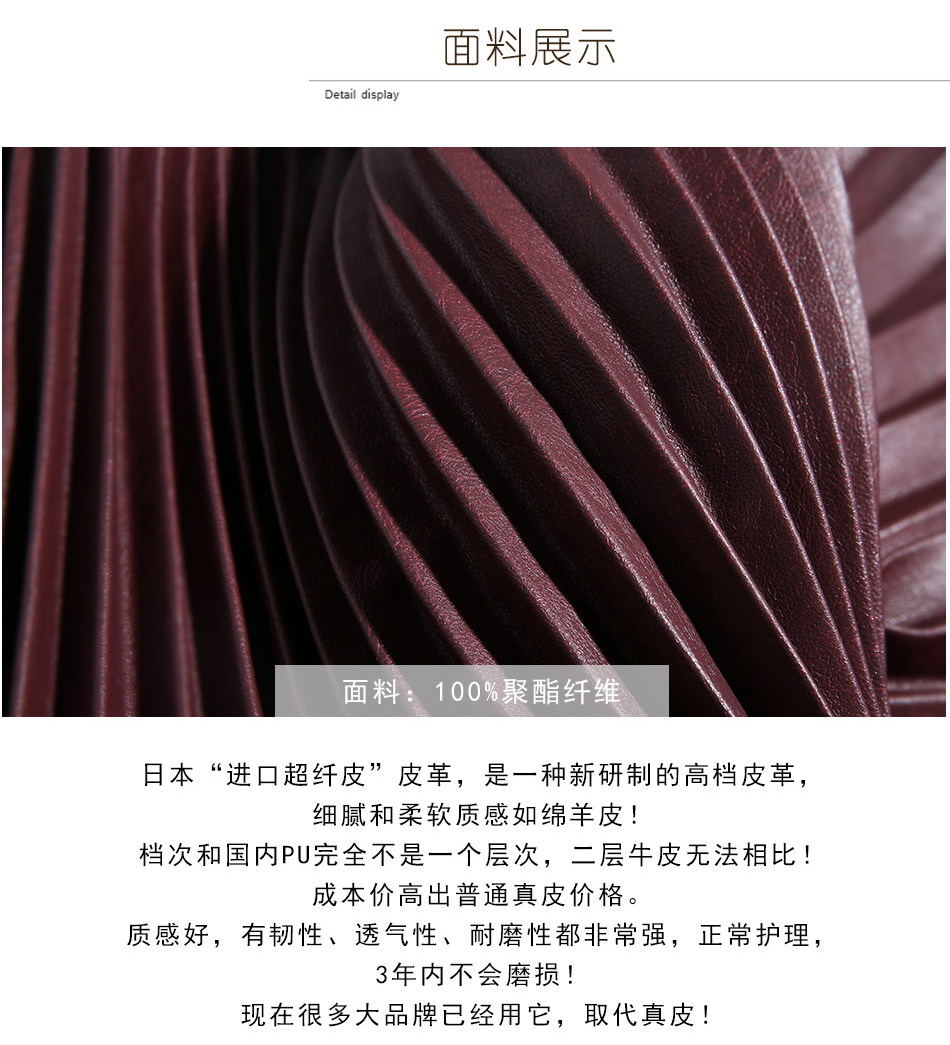 面料展示

Detail display

面料：100%聚酯纤维

日本“进口超纤皮”皮革，是一种新研制的高档皮革，
细腻和柔软质感如绵羊皮！
档次和国内PU完全不是一个层次，二层牛皮无法相比！
成本价高出普通真皮价格。
质感好，有韧性、透气性、耐磨性都非常强，正常护理，
3年内不会磨损！
现在很多大品牌已经用它，取代真皮！